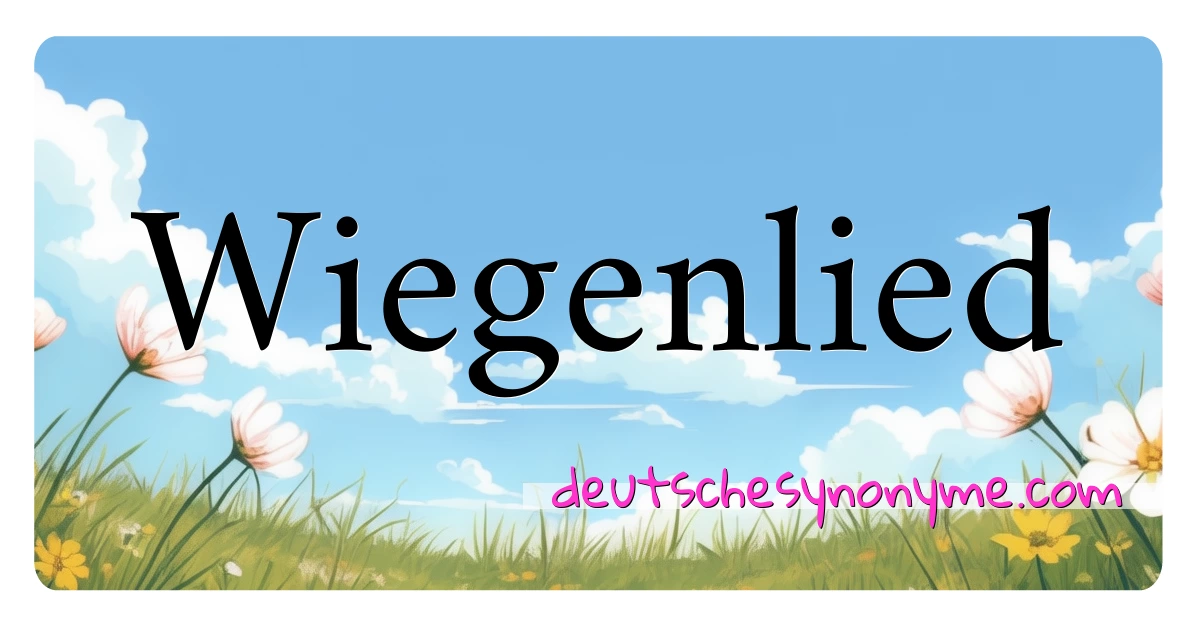 Wiegenlied

deutschesynonyme.com